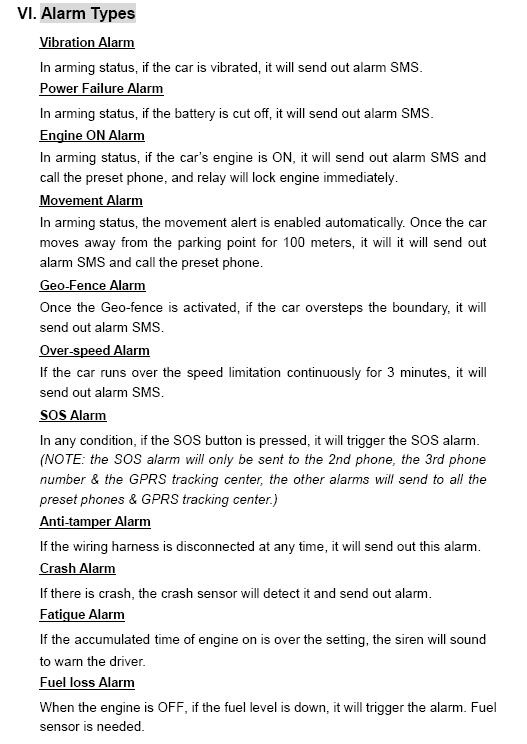 VI. Alarm Types

Vibration Alarm

In arming status, if the car is vibrated, it will send out alarm SMS.

Power Failure Alarm

In arming status, if the battery is cut off, it will send out alarm SMS.

Engine ON Alarm

In arming status, if the car's engine is ON, it will send out alarm SMS and call the preset phone, and relay will lock engine immediately.

Movement Alarm

In arming status, the movement alert is enabled automatically. Once the car moves away from the parking point for 100 meters, it will it will send out alarm SMS and call the preset phone.

Geo-Fence Alarm

Once the Geo-fence is activated, if the car oversteps the boundary, it will send out alarm SMS.

Over-speed Alarm

If the car runs over the speed limitation continuously for 3 minutes, it will send out alarm SMS.

SOS Alarm

In any condition, if the SOS button is pressed, it will trigger the SOS alarm. (NOTE: the SOS alarm will only be sent to the 2nd phone, the 3rd phone number & the GPRS tracking center, the other alarms will send to all the preset phones & GPRS tracking center.)

Anti-tamper Alarm

If the wiring harness is disconnected at any time, it will send out this alarm.

Crash Alarm

If there is crash, the crash sensor will detect it and send out alarm.

Fatigue Alarm

If the accumulated time of engine on is over the setting, the siren will sound to warn the driver.

Fuel loss Alarm

When the engine is OFF, if the fuel level is down, it will trigger the alarm. Fuel sensor is needed.